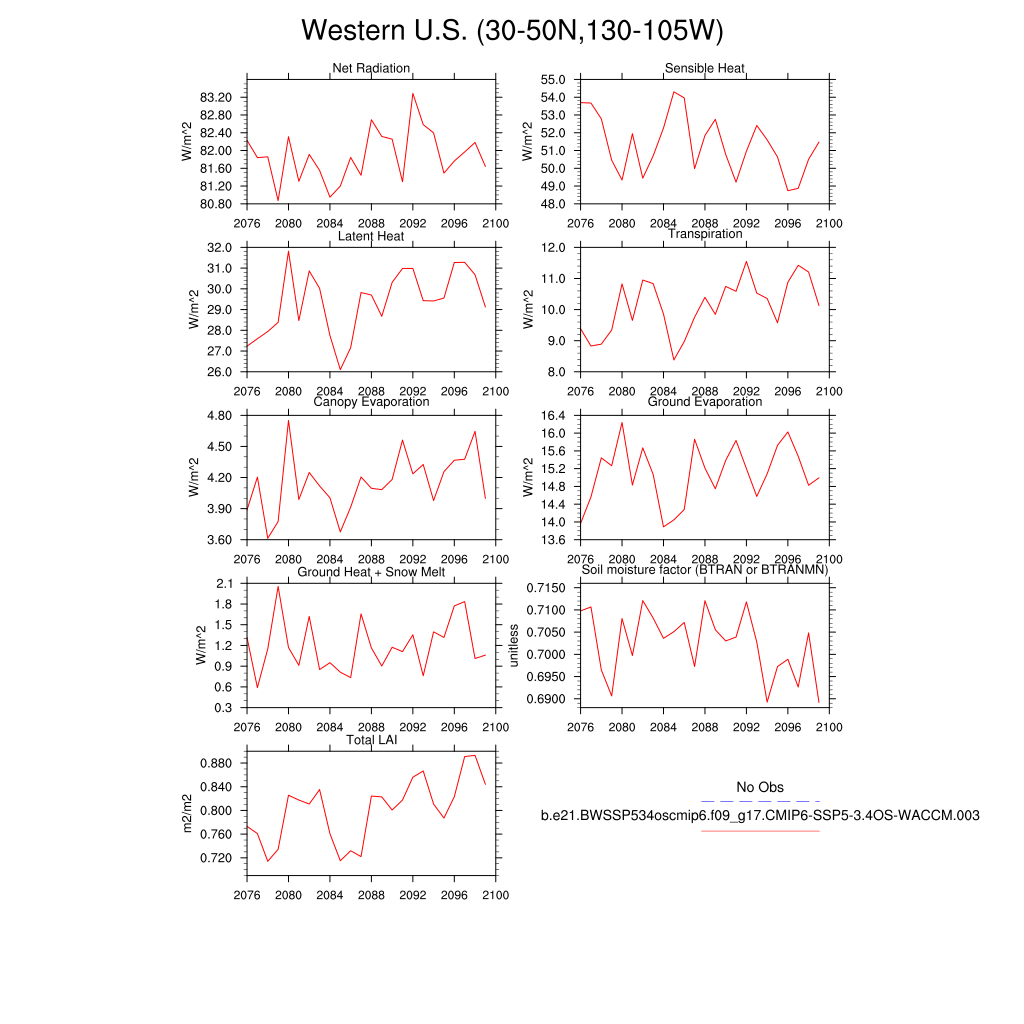 Western U.S. (30-50N,130-105W)

Net Radiation
W/m^2
83.20
82.80
82.40
82.00
81.60
81.20
80.80
2076 2080 2084 2088 2092 2096 2100

Sensible Heat
W/m^2
55.0
54.0
53.0
52.0
51.0
50.0
49.0
48.0
2076 2080 2084 2088 2092 2096 2100

Latent Heat
W/m^2
32.0
31.0
30.0
29.0
28.0
27.0
26.0
2076 2080 2084 2088 2092 2096 2100

Transpiration
W/m^2
12.0
11.0
10.0
9.0
8.0
2076 2080 2084 2088 2092 2096 2100

Canopy Evaporation
W/m^2
4.80
4.50
4.20
3.90
3.60
2076 2080 2084 2088 2092 2096 2100

Ground Evaporation
W/m^2
16.4
16.0
15.6
15.2
14.8
14.4
14.0
13.6
2076 2080 2084 2088 2092 2096 2100

Ground Heat + Snow Melt
W/m^2
2.1
1.8
1.5
1.2
0.9
0.6
0.3
2076 2080 2084 2088 2092 2096 2100

Soil moisture factor (BTRAN or BTRANMN)
unitless
0.7150
0.7100
0.7050
0.7000
0.6950
0.6900
2076 2080 2084 2088 2092 2096 2100

Total LAI
m2/m2
0.880
0.840
0.800
0.760
0.720
2076 2080 2084 2088 2092 2096 2100

No Obs
b.e21.BWSSP534oscmip6.f09_g17.CMIP6-SSP5-3.4OS-WACCM.003